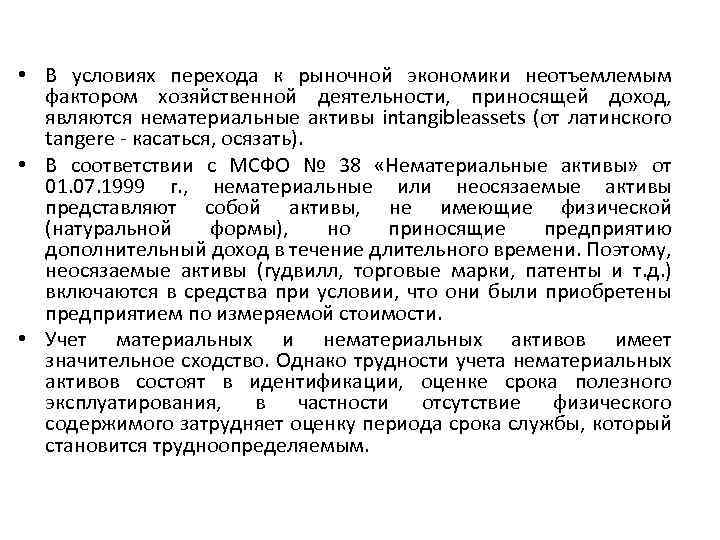 • В условиях перехода к рыночной экономики неотъемлемым фактором хозяйственной деятельности, приносящей доход, являются нематериальные активы intangibleassets (от латинского tangere - касаться, осязать).

• В соответствии с МСФО № 38 «Нематериальные активы» от 01.07.1999 г., нематериальные или неосязаемые активы представляют собой активы, не имеющие физической (натуральной формы), но приносящие предприятию дополнительный доход в течение длительного времени. Поэтому, неосязаемые активы (гудвилл, торговые марки, патенты и т.д.) включаются в средства при условии, что они были приобретены предприятием по измеряемой стоимости.

• Учет материальных и нематериальных активов имеет значительное сходство. Однако трудности учета нематериальных активов состоят в идентификации, оценке срока полезного эксплуатирования, в частности отсутствие физического содержимого затрудняет оценку периода срока службы, который становится трудноопределяемым.